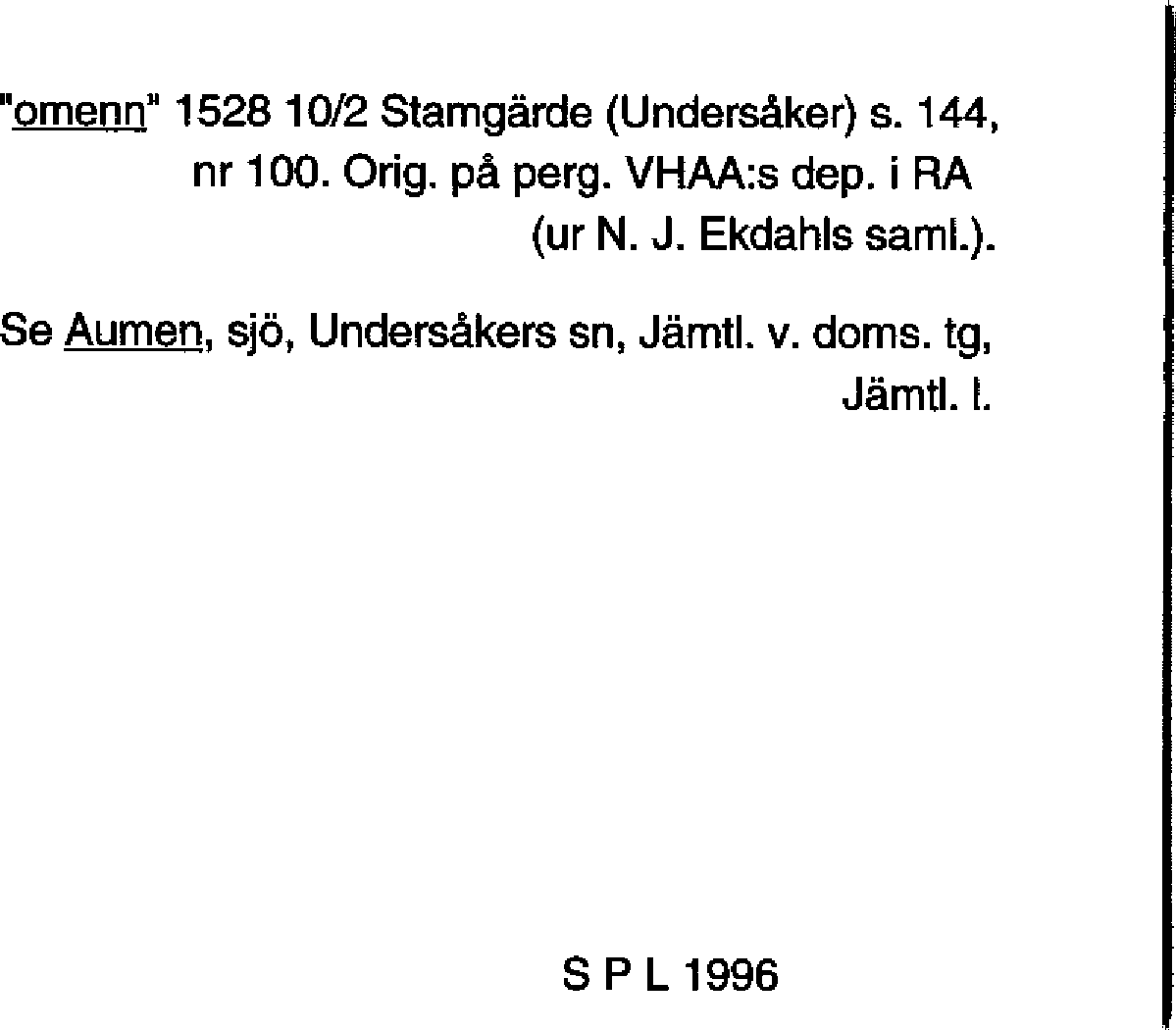 "omenn" 1528 10/2 Stamgärde (Undersåker) s. 144, nr 100. Orig. på perg. VHAA:s dep. i RA (ur N. J. Ekdahls saml.).

Se Aumen, sjö, Undersåkers sn, Jämtl. v. doms. tg, Jämtl. l.

S P L 1996